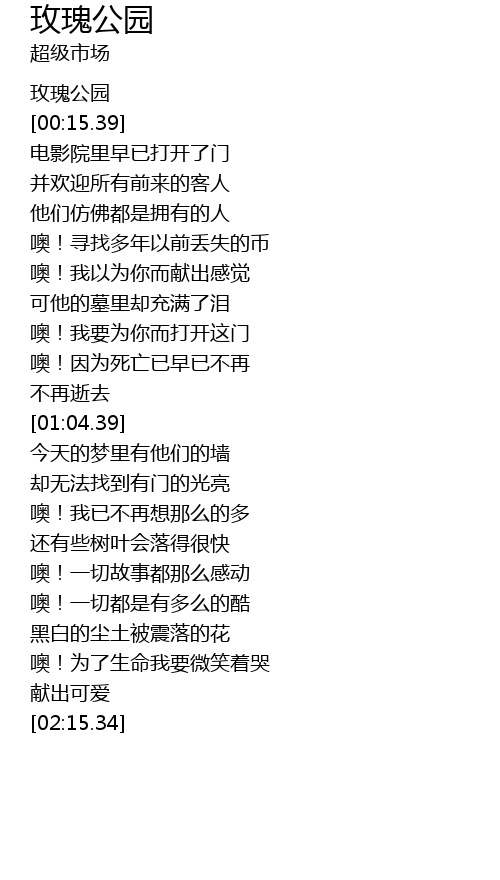 玫瑰公园
超级市场

玫瑰公园
[00:15.39]
电影院里早已打开了门
并欢迎所有前来的客人
他们仿佛都是拥有的人
噢！寻找多年以前丢失的币
噢！我以为你而献出感觉
可他的墓里却充满了泪
噢！我要为你而打开这门
噢！因为死亡已早已不再
不再逝去
[01:04.39]
今天的梦里有他们的墙
却无法找到有门的光亮
噢！我已不再想那么的多
还有些树叶会落得很快
噢！一切故事都那么感动
噢！一切都是有多么的酷
黑白的尘土被震落的花
噢！为了生命我要微笑着哭
献出可爱
[02:15.34]